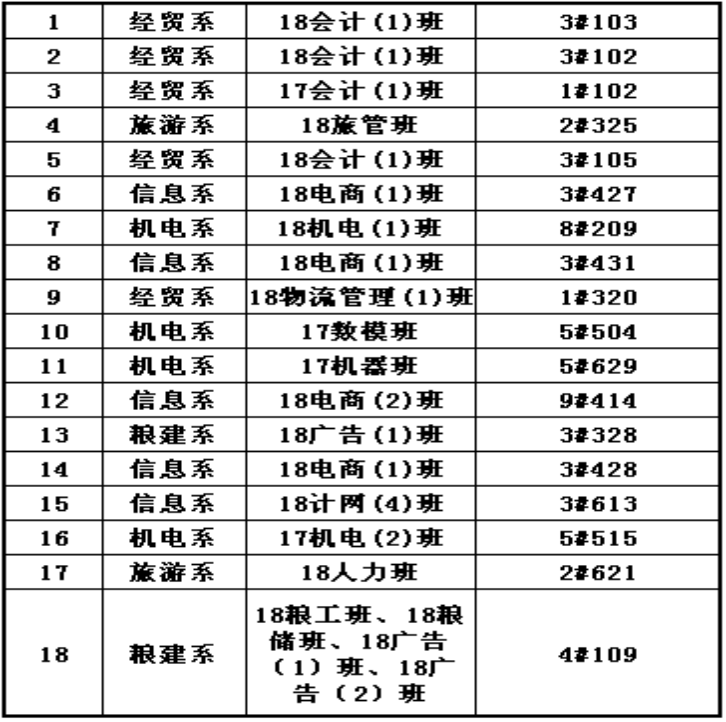 | 1 | 经贸系 | 18会计(1)班 | 3#103 |
|---|---|---|---|
| 2 | 经贸系 | 18会计(1)班 | 3#102 |
| 3 | 经贸系 | 17会计(1)班 | 1#102 |
| 4 | 旅游系 | 18旅管班 | 2#325 |
| 5 | 经贸系 | 18会计(1)班 | 3#105 |
| 6 | 信息系 | 18电商(1)班 | 3#427 |
| 7 | 机电系 | 18机电(1)班 | 8#209 |
| 8 | 信息系 | 18电商(1)班 | 3#431 |
| 9 | 经贸系 | 18物流管理(1)班 | 1#320 |
| 10 | 机电系 | 17数模班 | 5#504 |
| 11 | 机电系 | 17机器班 | 5#629 |
| 12 | 信息系 | 18电商(2)班 | 9#414 |
| 13 | 粮建系 | 18广告(1)班 | 3#328 |
| 14 | 信息系 | 18电商(1)班 | 3#428 |
| 15 | 信息系 | 18计网(4)班 | 3#613 |
| 16 | 机电系 | 17机电(2)班 | 5#515 |
| 17 | 旅游系 | 18人力班 | 2#621 |
| 18 | 粮建系 | 18粮工班、18粮储班、18广告(1)班、18广告(2)班 | 4#109 |